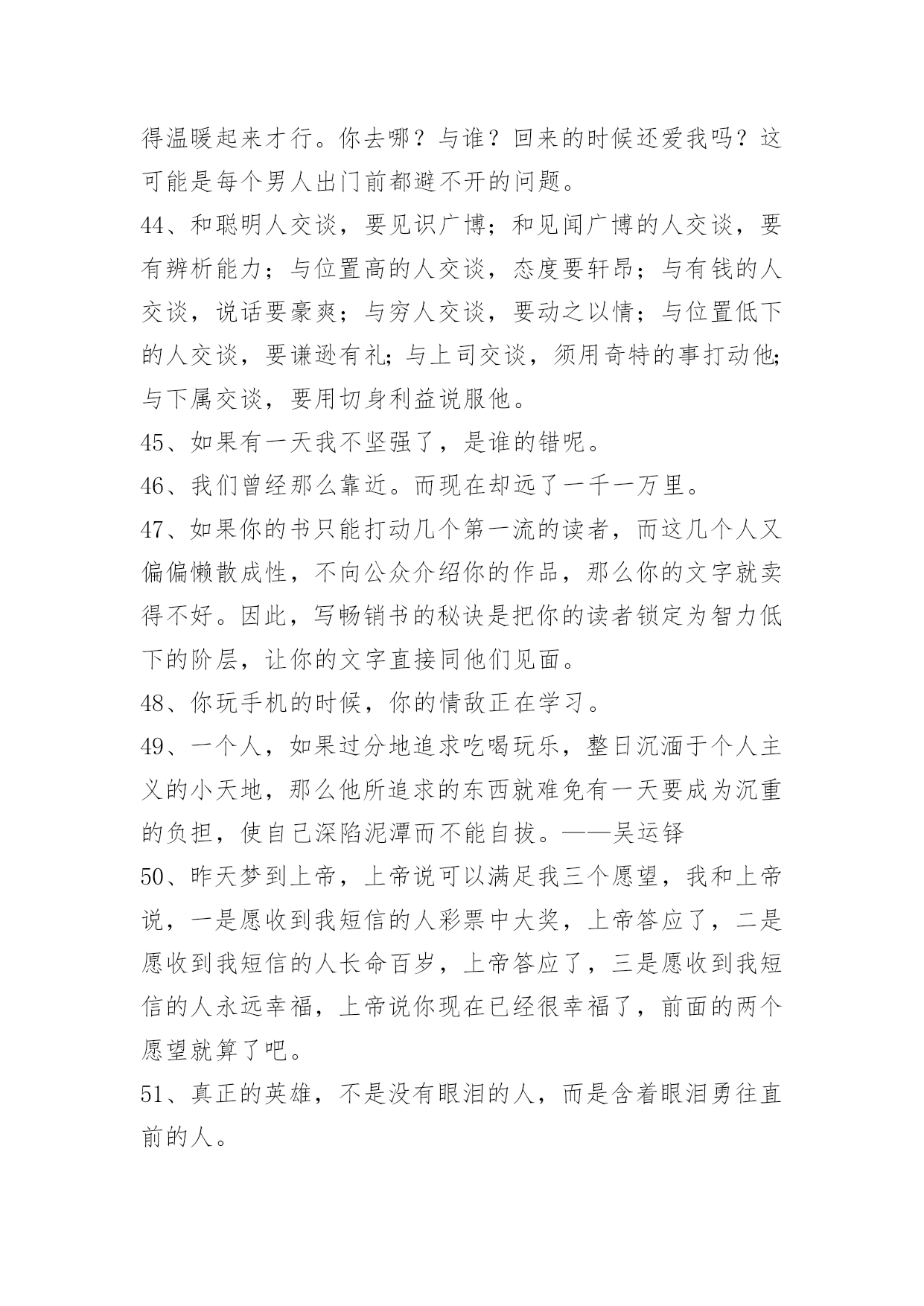 得温暖起来才行。你去哪？与谁？回来的时候还爱我吗？这可能是每个男人出门前都避不开的问题。

44、和聪明人交谈，要见识广博；和见闻广博的人交谈，要有辨析能力；与位置高的人交谈，态度要轩昂；与有钱的人交谈，说话要豪爽；与穷人交谈，要动之以情；与位置低下的人交谈，要谦逊有礼；与上司交谈，须用奇特的事打动他；与下属交谈，要用切身利益说服他。

45、如果有一天我不坚强了，是谁的错呢。

46、我们曾经那么靠近。而现在却远了一千一万里。

47、如果你的书只能打动几个第一流的读者，而这几个人又偏偏懒散成性，不向公众介绍你的作品，那么你的文字就卖得不好。因此，写畅销书的秘诀是把你的读者锁定为智力低下的阶层，让你的文字直接同他们见面。

48、你玩手机的时候，你的情敌正在学习。

49、一个人，如果过分地追求吃喝玩乐，整日沉湎于个人主义的小天地，那么他所追求的东西就难免有一天要成为沉重的负担，使自己深陷泥潭而不能自拔。——吴运铎

50、昨天梦到上帝，上帝说可以满足我三个愿望，我和上帝说，一是愿收到我短信的人彩票中大奖，上帝答应了，二是愿收到我短信的人长命百岁，上帝答应了，三是愿收到我短信的人永远幸福，上帝说你现在已经很幸福了，前面的两个愿望就算了吧。

51、真正的英雄，不是没有眼泪的人，而是含着眼泪勇往直前的人。